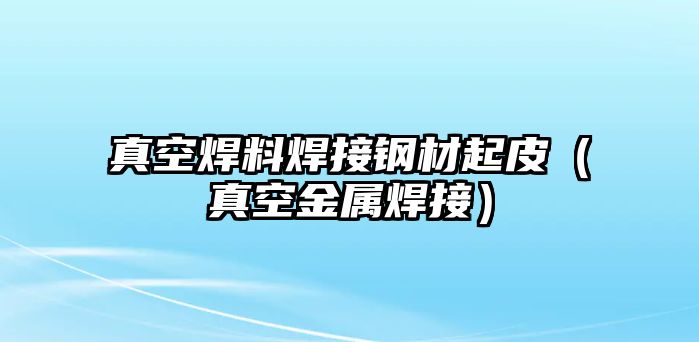 真空焊料焊接钢材起皮（真空金属焊接）